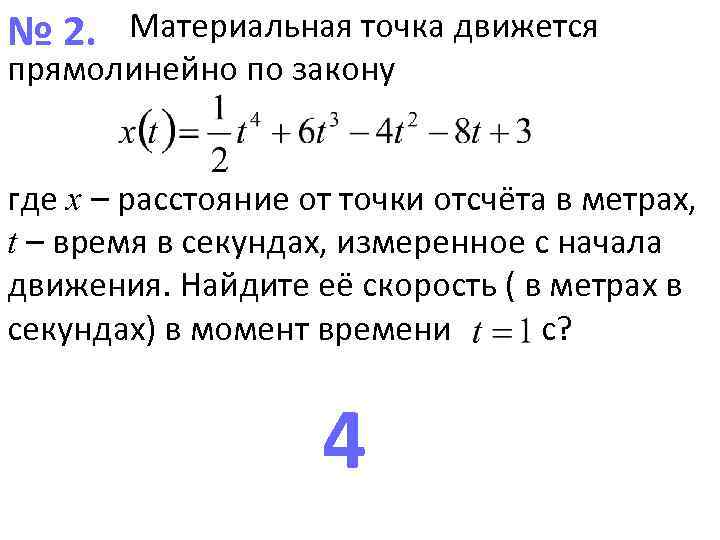 № 2. Материальная точка движется прямолинейно по закону

$x(t)=\frac{1}{2}t^4+6t^3-4t^2-8t+3$

где $x$ – расстояние от точки отсчёта в метрах, $t$ – время в секундах, измеренное с начала движения. Найдите её скорость ( в метрах в секундах) в момент времени $t=1$ с?

4